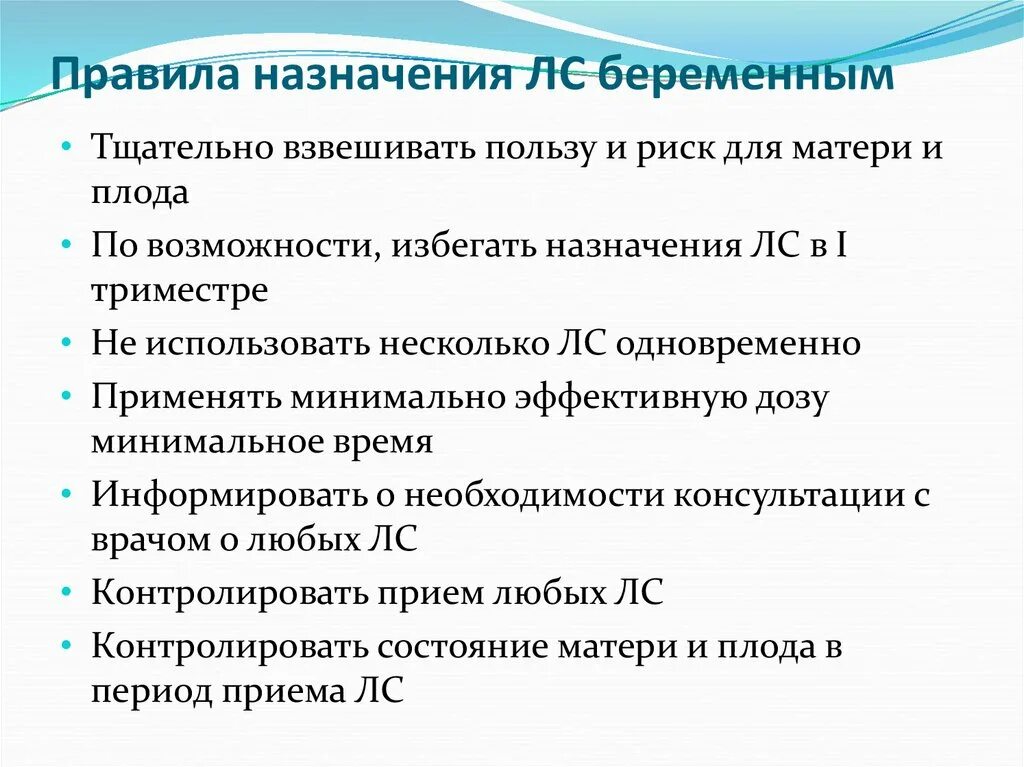 Правила назначения ЛС беременным

• Тщательно взвешивать пользу и риск для матери и плода
• По возможности, избегать назначения ЛС в I триместре
• Не использовать несколько ЛС одновременно
• Применять минимально эффективную дозу минимальное время
• Информировать о необходимости консультации с врачом о любых ЛС
• Контролировать прием любых ЛС
• Контролировать состояние матери и плода в период приема ЛС